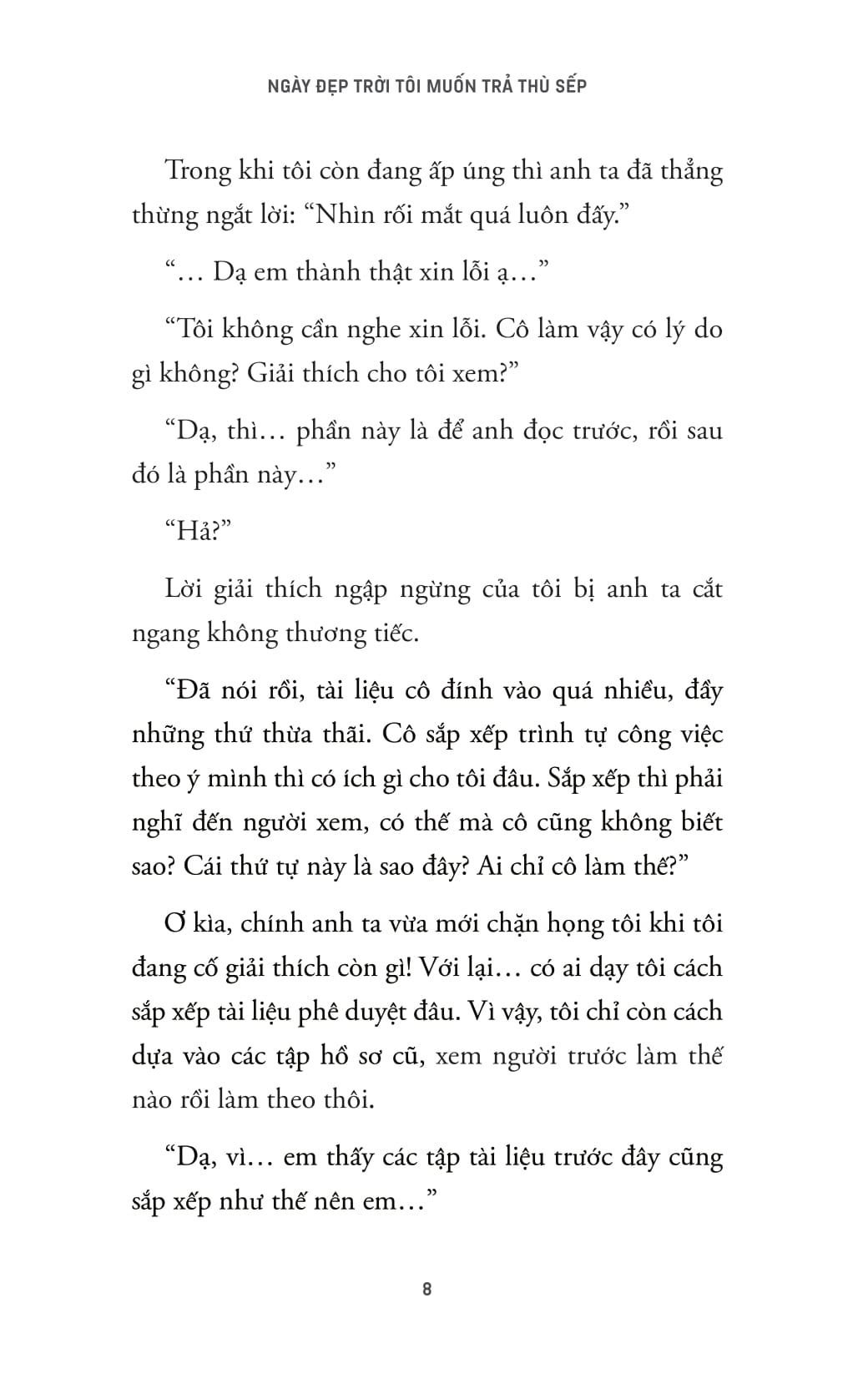 NGÀY ĐẸP TRỜI TÔI MUỐN TRẢ THÙ SẾP

Trong khi tôi còn đang ấp úng thì anh ta đã thẳng thừng ngắt lời: “Nhìn rối mắt quá luôn đấy.”

“… Dạ em thành thật xin lỗi ạ…”

“Tôi không cần nghe xin lỗi. Cô làm vậy có lý do gì không? Giải thích cho tôi xem?”

“Dạ, thì… phần này là để anh đọc trước, rồi sau đó là phần này…”

“Hả?”

Lời giải thích ngập ngừng của tôi bị anh ta cắt ngang không thương tiếc.

“Đã nói rồi, tài liệu cô đính vào quá nhiều, đầy những thứ thừa thãi. Cô sắp xếp trình tự công việc theo ý mình thì có ích gì cho tôi đâu. Sắp xếp thì phải nghĩ đến người xem, có thế mà cô cũng không biết sao? Cái thứ tự này là sao đây? Ai chỉ cô làm thế?”

Ơ kìa, chính anh ta vừa mới chặn họng tôi khi tôi đang cố giải thích còn gì! Với lại… có ai dạy tôi cách sắp xếp tài liệu phê duyệt đâu. Vì vậy, tôi chỉ còn cách dựa vào các tập hồ sơ cũ, xem người trước làm thế nào rồi làm theo thôi.

“Dạ, vì… em thấy các tập tài liệu trước đây cũng sắp xếp như thế nên em…”

8